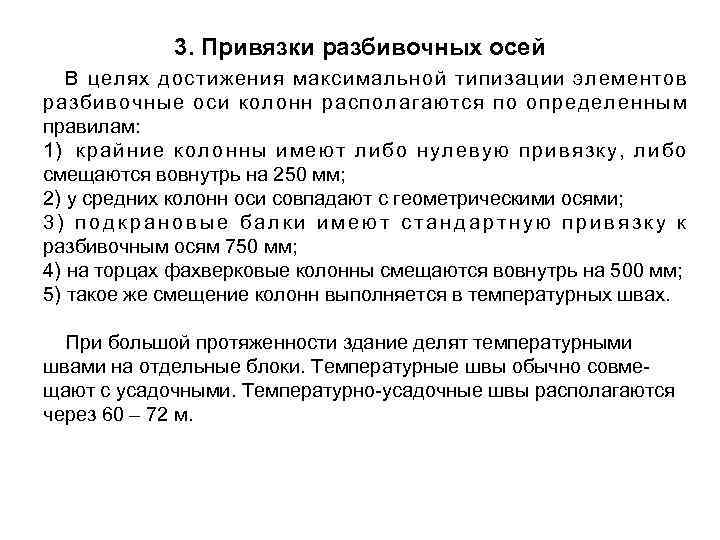 3. Привязки разбивочных осей

В целях достижения максимальной типизации элементов разбивочные оси колонн располагаются по определенным правилам:
1) крайние колонны имеют либо нулевую привязку, либо смещаются вовнутрь на 250 мм;
2) у средних колонн оси совпадают с геометрическими осями;
3) подкрановые балки имеют стандартную привязку к разбивочным осям 750 мм;
4) на торцах фахверковые колонны смещаются вовнутрь на 500 мм;
5) такое же смещение колонн выполняется в температурных швах.

При большой протяженности здание делят температурными швами на отдельные блоки. Температурные швы обычно совмещают с усадочными. Температурно-усадочные швы располагаются через 60 – 72 м.